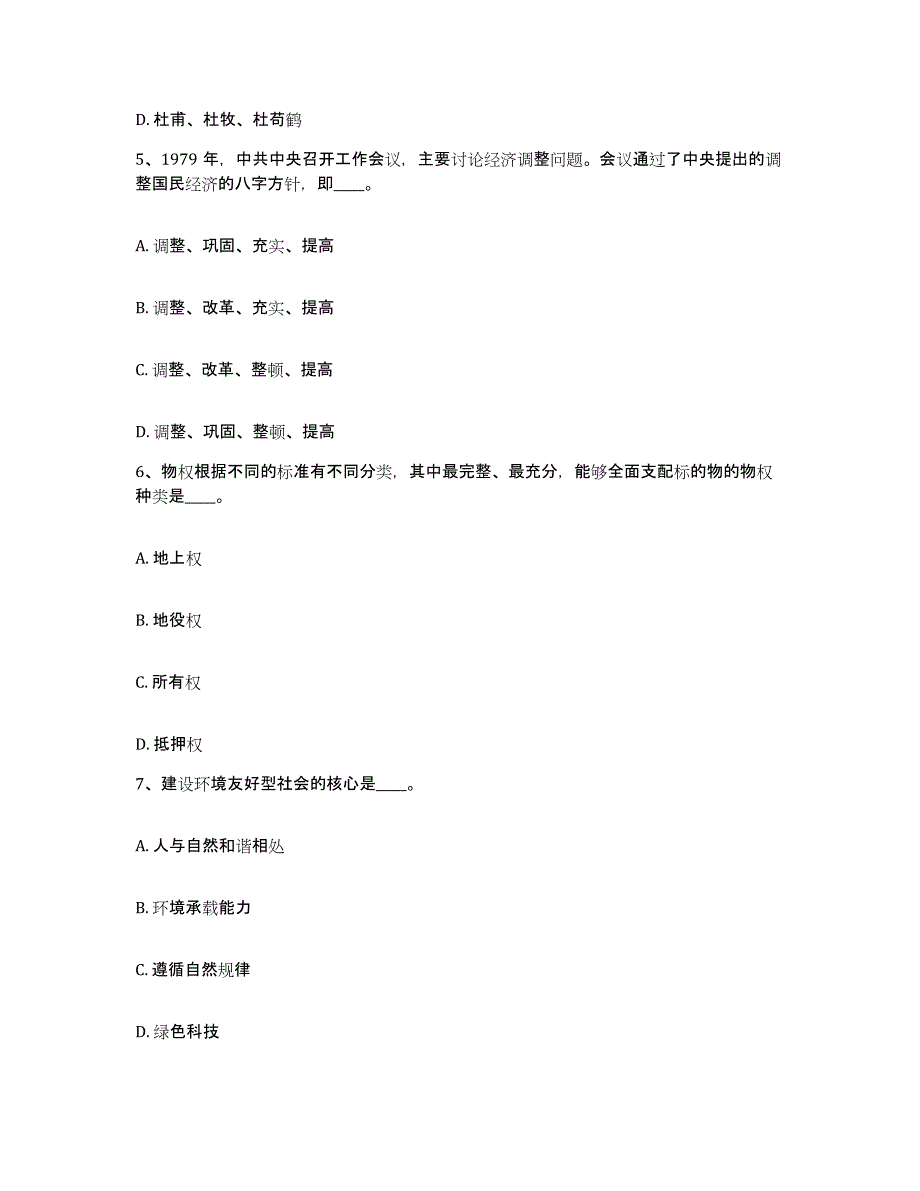 D. 杜甫、杜牧、杜荀鹤

5、1979 年，中共中央召开工作会议，主要讨论经济调整问题。会议通过了中央提出的调整国民经济的八字方针，即____。

A. 调整、巩固、充实、提高

B. 调整、改革、充实、提高

C. 调整、改革、整顿、提高

D. 调整、巩固、整顿、提高

6、物权根据不同的标准有不同分类，其中最完整、最充分，能够全面支配标的物的物权种类是____。

A. 地上权

B. 地役权

C. 所有权

D. 抵押权

7、建设环境友好型社会的核心是____。

A. 人与自然和谐相处

B. 环境承载能力

C. 遵循自然规律

D. 绿色科技